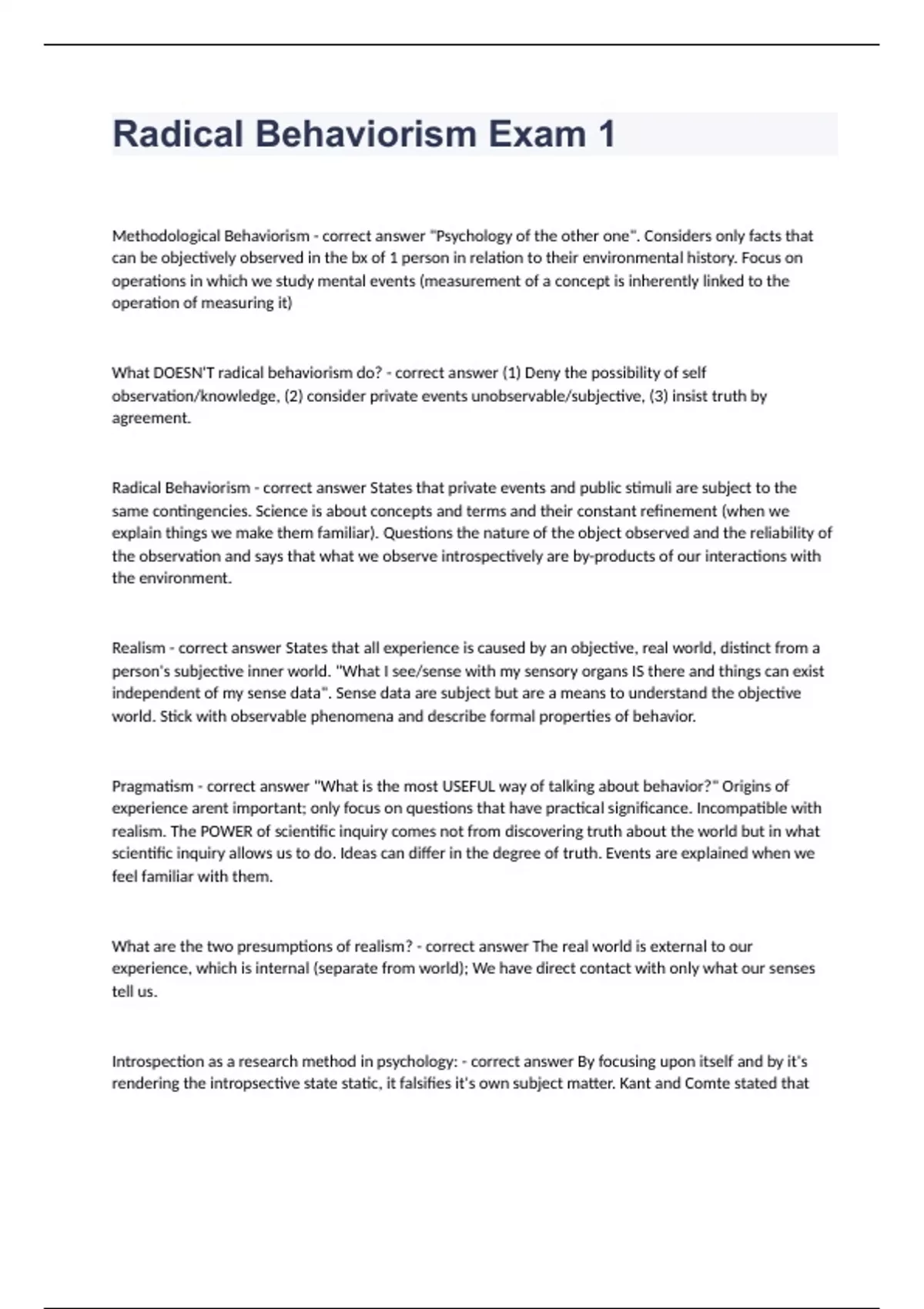 Radical Behaviorism Exam 1

Methodological Behaviorism - correct answer "Psychology of the other one". Considers only facts that can be objectively observed in the bx of 1 person in relation to their environmental history. Focus on operations in which we study mental events (measurement of a concept is inherently linked to the operation of measuring it)

What DOESN'T radical behaviorism do? - correct answer (1) Deny the possibility of self observation/knowledge, (2) consider private events unobservable/subjective, (3) insist truth by agreement.

Radical Behaviorism - correct answer States that private events and public stimuli are subject to the same contingencies. Science is about concepts and terms and their constant refinement (when we explain things we make them familiar). Questions the nature of the object observed and the reliability of the observation and says that what we observe introspectively are by-products of our interactions with the environment.

Realism - correct answer States that all experience is caused by an objective, real world, distinct from a person's subjective inner world. "What I see/sense with my sensory organs IS there and things can exist independent of my sense data". Sense data are subject but are a means to understand the objective world. Stick with observable phenomena and describe formal properties of behavior.

Pragmatism - correct answer "What is the most USEFUL way of talking about behavior?" Origins of experience arent important; only focus on questions that have practical significance. Incompatible with realism. The POWER of scientific inquiry comes not from discovering truth about the world but in what scientific inquiry allows us to do. Ideas can differ in the degree of truth. Events are explained when we feel familiar with them.

What are the two presumptions of realism? - correct answer The real world is external to our experience, which is internal (separate from world); We have direct contact with only what our senses tell us.

Introspection as a research method in psychology: - correct answer By focusing upon itself and by it's rendering the intropsective state static, it falsifies it's own subject matter. Kant and Comte stated that